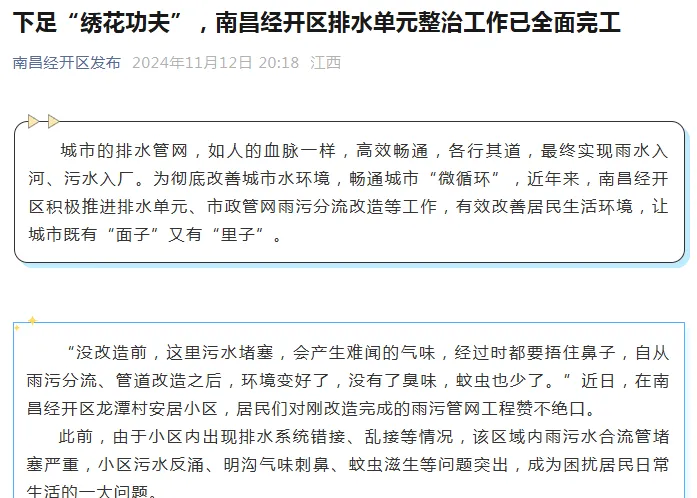 下足“绣花功夫”，南昌经开区排水单元整治工作已全面完工

南昌经开区发布 2024年11月12日 20:18 江西

城市的排水管网，如人的血脉一样，高效畅通，各行其道，最终实现雨水入河、污水入厂。为彻底改善城市水环境，畅通城市“微循环”，近年来，南昌经开区积极推进排水单元、市政管网雨污分流改造等工作，有效改善居民生活环境，让城市既有“面子”又有“里子”。

“没改造前，这里污水堵塞，会产生难闻的气味，经过时都要捂住鼻子，自从雨污分流、管道改造之后，环境变好了，没有了臭味，蚊虫也少了。”近日，在南昌经开区龙潭村安居小区，居民们对刚改造完成的雨污管网工程赞不绝口。

此前，由于小区内出现排水系统错接、乱接等情况，该区域内雨污水合流管堵塞严重，小区污水反涌、明沟气味刺鼻、蚊虫滋生等问题突出，成为困扰居民日常生活的一大问题。